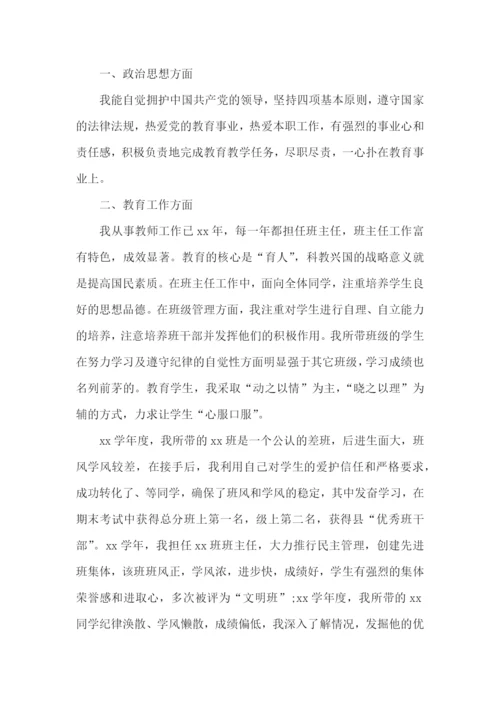 一、政治思想方面

我能自觉拥护中国共产党的领导，坚持四项基本原则，遵守国家的法律法规，热爱党的教育事业，热爱本职工作，有强烈的事业心和责任感，积极负责地完成教育教学任务，尽职尽责，一心扑在教育事业上。

二、教育工作方面

我从事教师工作已 xx 年，每一年都担任班主任，班主任工作富有特色，成效显著。教育的核心是“育人”，科教兴国的战略意义就是提高国民素质。在班主任工作中，面向全体同学，注重培养学生良好的思想品德。在班级管理方面，我注重对学生进行自理、自立能力的培养，注意培养班干部并发挥他们的积极作用。我所带班级的学生在努力学习及遵守纪律的自觉性方面明显强于其它班级，学习成绩也名列前茅的。教育学生，我采取“动之以情”为主，“晓之以理”为辅的方式，力求让学生“心服口服”。

xx 学年度，我所带的 xx 班是一个公认的差班，后进生面大，班风学风较差，在接手后，我利用自己对学生的爱护信任和严格要求，成功转化了、等同学，确保了班风和学风的稳定，其中发奋学习，在期末考试中获得总分班上第一名，级上第二名，获得县“优秀班干部”。xx 学年，我担任 xx 班班主任，大力推行民主管理，创建先进班集体，该班班风正，学风浓，进步快，成绩好，学生有强烈的集体荣誉感和进取心，多次被评为“文明班”；xx 学年度，我所带的 xx 同学纪律涣散、学风懒散，成绩偏低，我深入了解情况，发掘他的优